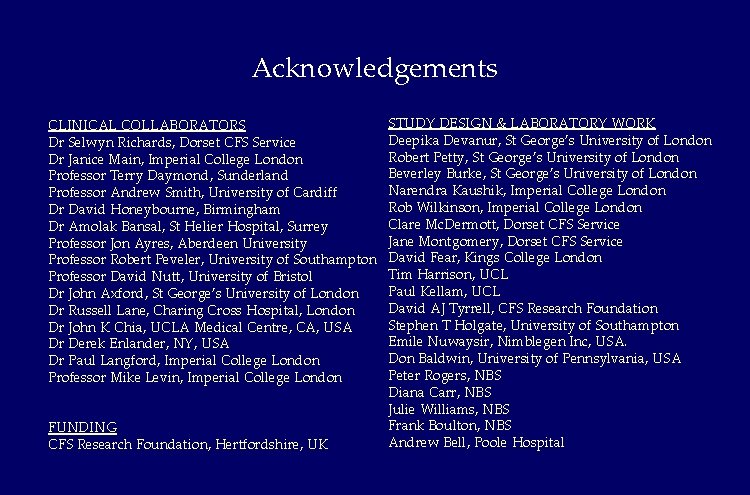 Acknowledgements

CLINICAL COLLABORATORS
Dr Selwyn Richards, Dorset CFS Service
Dr Janice Main, Imperial College London
Professor Terry Daymond, Sunderland
Professor Andrew Smith, University of Cardiff
Dr David Honeybourne, Birmingham
Dr Amolak Bansal, St Helier Hospital, Surrey
Professor Jon Ayres, Aberdeen University
Professor Robert Peveler, University of Southampton
Professor David Nutt, University of Bristol
Dr John Axford, St George's University of London
Dr Russell Lane, Charing Cross Hospital, London
Dr John K Chia, UCLA Medical Centre, CA, USA
Dr Derek Enlander, NY, USA
Dr Paul Langford, Imperial College London
Professor Mike Levin, Imperial College London

FUNDING
CFS Research Foundation, Hertfordshire, UK

STUDY DESIGN & LABORATORY WORK
Deepika Devanur, St George's University of London
Robert Petty, St George's University of London
Beverley Burke, St George's University of London
Narendra Kaushik, Imperial College London
Rob Wilkinson, Imperial College London
Clare McDermott, Dorset CFS Service
Jane Montgomery, Dorset CFS Service
David Fear, Kings College London
Tim Harrison, UCL
Paul Kellam, UCL
David AJ Tyrrell, CFS Research Foundation
Stephen T Holgate, University of Southampton
Emile Nuwaysir, Nimblegen Inc, USA.
Don Baldwin, University of Pennsylvania, USA
Peter Rogers, NBS
Diana Carr, NBS
Julie Williams, NBS
Frank Boulton, NBS
Andrew Bell, Poole Hospital